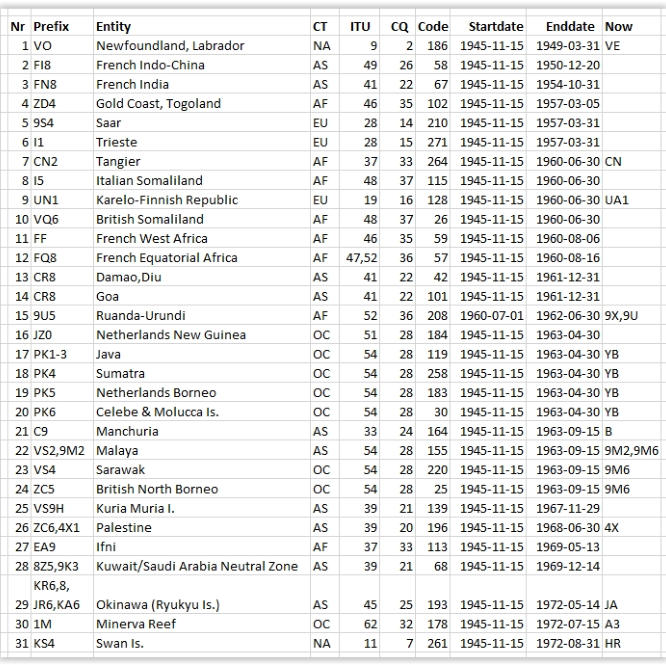 | Nr | Prefix | Entity | CT | ITU | CQ | Code | Startdate | Enddate | Now |
|---|---|---|---|---|---|---|---|---|---|
| 1 | VO | Newfoundland, Labrador | NA | 9 | 2 | 186 | 1945-11-15 | 1949-03-31 | VE |
| 2 | FI8 | French Indo-China | AS | 49 | 26 | 58 | 1945-11-15 | 1950-12-20 | |
| 3 | FN8 | French India | AS | 41 | 22 | 67 | 1945-11-15 | 1954-10-31 | |
| 4 | ZD4 | Gold Coast, Togoland | AF | 46 | 35 | 102 | 1945-11-15 | 1957-03-05 | |
| 5 | 9S4 | Saar | EU | 28 | 14 | 210 | 1945-11-15 | 1957-03-31 | |
| 6 | I1 | Trieste | EU | 28 | 15 | 271 | 1945-11-15 | 1957-03-31 | |
| 7 | CN2 | Tangier | AF | 37 | 33 | 264 | 1945-11-15 | 1960-06-30 | CN |
| 8 | I5 | Italian Somaliland | AF | 48 | 37 | 115 | 1945-11-15 | 1960-06-30 | |
| 9 | UN1 | Karelo-Finnish Republic | EU | 19 | 16 | 128 | 1945-11-15 | 1960-06-30 | UA1 |
| 10 | VQ6 | British Somaliland | AF | 48 | 37 | 26 | 1945-11-15 | 1960-06-30 | |
| 11 | FF | French West Africa | AF | 46 | 35 | 59 | 1945-11-15 | 1960-08-06 | |
| 12 | FQ8 | French Equatorial Africa | AF | 47,52 | 36 | 57 | 1945-11-15 | 1960-08-16 | |
| 13 | CR8 | Damao,Diu | AS | 41 | 22 | 42 | 1945-11-15 | 1961-12-31 | |
| 14 | CR8 | Goa | AS | 41 | 22 | 101 | 1945-11-15 | 1961-12-31 | |
| 15 | 9U5 | Ruanda-Urundi | AF | 52 | 36 | 208 | 1960-07-01 | 1962-06-30 | 9X,9U |
| 16 | JZ0 | Netherlands New Guinea | OC | 51 | 28 | 184 | 1945-11-15 | 1963-04-30 | |
| 17 | PK1-3 | Java | OC | 54 | 28 | 119 | 1945-11-15 | 1963-04-30 | YB |
| 18 | PK4 | Sumatra | OC | 54 | 28 | 258 | 1945-11-15 | 1963-04-30 | YB |
| 19 | PK5 | Netherlands Borneo | OC | 54 | 28 | 183 | 1945-11-15 | 1963-04-30 | YB |
| 20 | PK6 | Celebe & Molucca Is. | OC | 54 | 28 | 30 | 1945-11-15 | 1963-04-30 | YB |
| 21 | C9 | Manchuria | AS | 33 | 24 | 164 | 1945-11-15 | 1963-09-15 | B |
| 22 | VS2,9M2 | Malaya | AS | 54 | 28 | 155 | 1945-11-15 | 1963-09-15 | 9M2,9M6 |
| 23 | VS4 | Sarawak | OC | 54 | 28 | 220 | 1945-11-15 | 1963-09-15 | 9M6 |
| 24 | ZC5 | British North Borneo | OC | 54 | 28 | 25 | 1945-11-15 | 1963-09-15 | 9M6 |
| 25 | VS9H | Kuria Muria I. | AS | 39 | 21 | 139 | 1945-11-15 | 1967-11-29 | |
| 26 | ZC6,4X1 | Palestine | AS | 39 | 20 | 196 | 1945-11-15 | 1968-06-30 | 4X |
| 27 | EA9 | Ifni | AF | 37 | 33 | 113 | 1945-11-15 | 1969-05-13 | |
| 28 | 8Z5,9K3 | Kuwait/Saudi Arabia Neutral Zone | AS | 39 | 21 | 68 | 1945-11-15 | 1969-12-14 | |
| 29 | KR6,8, JR6,KA6 | Okinawa (Ryukyu Is.) | AS | 45 | 25 | 193 | 1945-11-15 | 1972-05-14 | JA |
| 30 | 1M | Minerva Reef | OC | 62 | 32 | 178 | 1945-11-15 | 1972-07-15 | A3 |
| 31 | KS4 | Swan Is. | NA | 11 | 7 | 261 | 1945-11-15 | 1972-08-31 | HR |